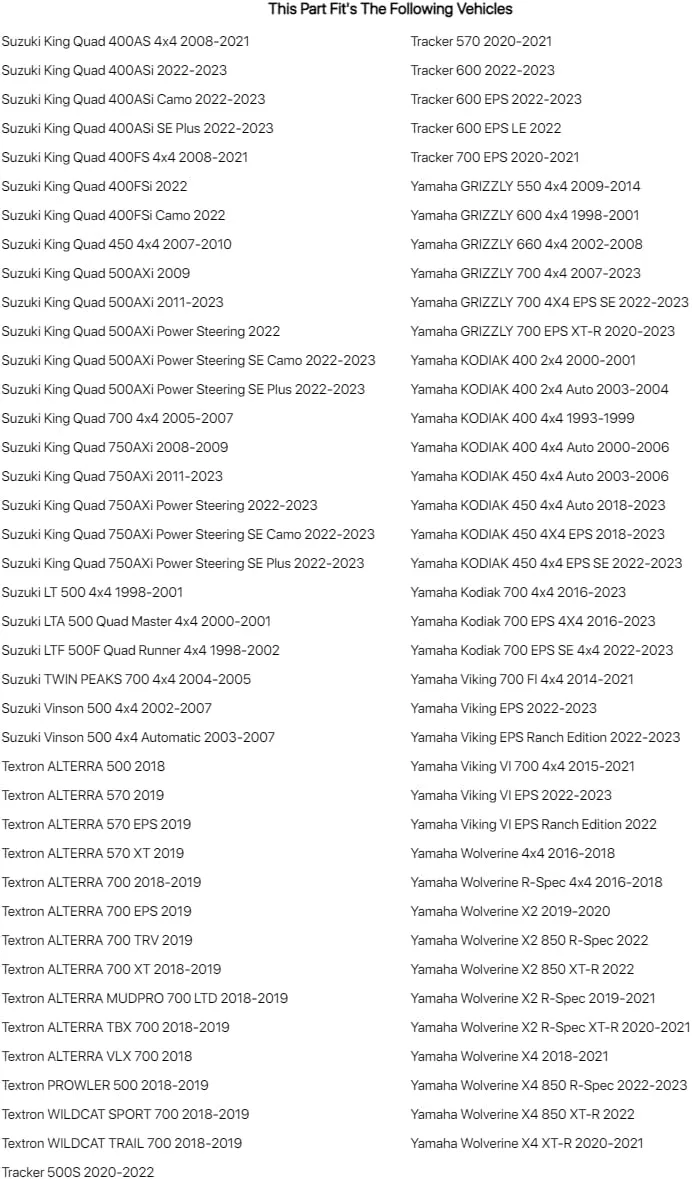 This Part Fit's The Following Vehicles

Suzuki King Quad 400AS 4x4 2008-2021
Suzuki King Quad 400ASi 2022-2023
Suzuki King Quad 400ASi Camo 2022-2023
Suzuki King Quad 400ASi SE Plus 2022-2023
Suzuki King Quad 400FS 4x4 2008-2021
Suzuki King Quad 400FSi 2022
Suzuki King Quad 400FSi Camo 2022
Suzuki King Quad 450 4x4 2007-2010
Suzuki King Quad 500AXi 2009
Suzuki King Quad 500AXi 2011-2023
Suzuki King Quad 500AXi Power Steering 2022
Suzuki King Quad 500AXi Power Steering SE Camo 2022-2023
Suzuki King Quad 500AXi Power Steering SE Plus 2022-2023
Suzuki King Quad 700 4x4 2005-2007
Suzuki King Quad 750AXi 2008-2009
Suzuki King Quad 750AXi 2011-2023
Suzuki King Quad 750AXi Power Steering 2022-2023
Suzuki King Quad 750AXi Power Steering SE Camo 2022-2023
Suzuki King Quad 750AXi Power Steering SE Plus 2022-2023
Suzuki LT 500 4x4 1998-2001
Suzuki LTA 500 Quad Master 4x4 2000-2001
Suzuki LTF 500F Quad Runner 4x4 1998-2002
Suzuki TWIN PEAKS 700 4x4 2004-2005
Suzuki Vinson 500 4x4 2002-2007
Suzuki Vinson 500 4x4 Automatic 2003-2007
Textron ALTERRA 500 2018
Textron ALTERRA 570 2019
Textron ALTERRA 570 EPS 2019
Textron ALTERRA 570 XT 2019
Textron ALTERRA 700 2018-2019
Textron ALTERRA 700 EPS 2019
Textron ALTERRA 700 TRV 2019
Textron ALTERRA 700 XT 2018-2019
Textron ALTERRA MUDPRO 700 LTD 2018-2019
Textron ALTERRA TBX 700 2018-2019
Textron ALTERRA VLX 700 2018
Textron PROWLER 500 2018-2019
Textron WILDCAT SPORT 700 2018-2019
Textron WILDCAT TRAIL 700 2018-2019
Tracker 500S 2020-2022

Tracker 570 2020-2021
Tracker 600 2022-2023
Tracker 600 EPS 2022-2023
Tracker 600 EPS LE 2022
Tracker 700 EPS 2020-2021
Yamaha GRIZZLY 550 4x4 2009-2014
Yamaha GRIZZLY 600 4x4 1998-2001
Yamaha GRIZZLY 660 4x4 2002-2008
Yamaha GRIZZLY 700 4x4 2007-2023
Yamaha GRIZZLY 700 4X4 EPS SE 2022-2023
Yamaha GRIZZLY 700 EPS XT-R 2020-2023
Yamaha KODIAK 400 2x4 2000-2001
Yamaha KODIAK 400 2x4 Auto 2003-2004
Yamaha KODIAK 400 4x4 1993-1999
Yamaha KODIAK 400 4x4 Auto 2000-2006
Yamaha KODIAK 450 4x4 Auto 2003-2006
Yamaha KODIAK 450 4x4 Auto 2018-2023
Yamaha KODIAK 450 4X4 EPS 2018-2023
Yamaha KODIAK 450 4x4 EPS SE 2022-2023
Yamaha Kodiak 700 4x4 2016-2023
Yamaha Kodiak 700 EPS 4X4 2016-2023
Yamaha Kodiak 700 EPS SE 4x4 2022-2023
Yamaha Viking 700 FI 4x4 2014-2021
Yamaha Viking EPS 2022-2023
Yamaha Viking EPS Ranch Edition 2022-2023
Yamaha Viking VI 700 4x4 2015-2021
Yamaha Viking VI EPS 2022-2023
Yamaha Viking VI EPS Ranch Edition 2022
Yamaha Wolverine 4x4 2016-2018
Yamaha Wolverine R-Spec 4x4 2016-2018
Yamaha Wolverine X2 2019-2020
Yamaha Wolverine X2 850 R-Spec 2022
Yamaha Wolverine X2 850 XT-R 2022
Yamaha Wolverine X2 R-Spec 2019-2021
Yamaha Wolverine X2 R-Spec XT-R 2020-2021
Yamaha Wolverine X4 2018-2021
Yamaha Wolverine X4 850 R-Spec 2022-2023
Yamaha Wolverine X4 850 XT-R 2022
Yamaha Wolverine X4 XT-R 2020-2021